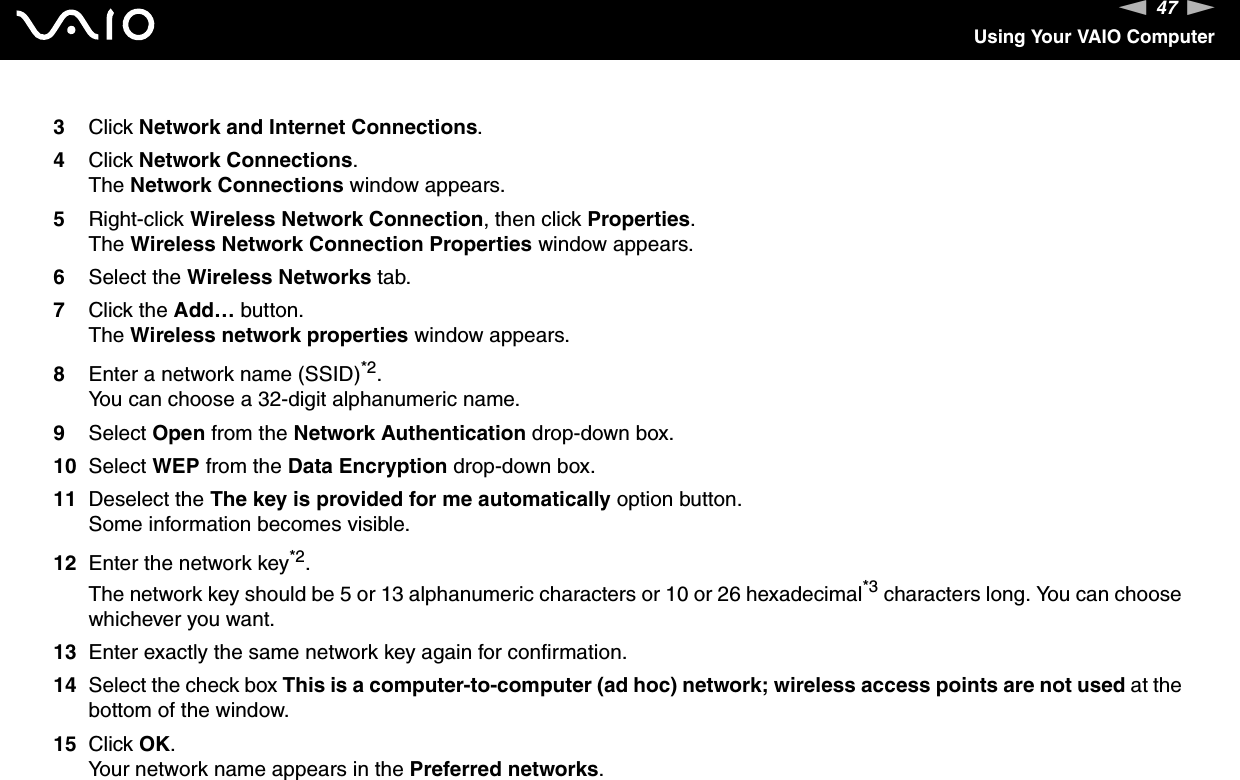 VAIO

47

Using Your VAIO Computer

3 Click Network and Internet Connections.

4 Click Network Connections.
The Network Connections window appears.

5 Right-click Wireless Network Connection, then click Properties.
The Wireless Network Connection Properties window appears.

6 Select the Wireless Networks tab.

7 Click the Add… button.
The Wireless network properties window appears.

8 Enter a network name (SSID)$^{*2}$.
You can choose a 32-digit alphanumeric name.

9 Select Open from the Network Authentication drop-down box.

10 Select WEP from the Data Encryption drop-down box.

11 Deselect the The key is provided for me automatically option button.
Some information becomes visible.

12 Enter the network key$^{*2}$.
The network key should be 5 or 13 alphanumeric characters or 10 or 26 hexadecimal$^{*3}$ characters long. You can choose whichever you want.

13 Enter exactly the same network key again for confirmation.

14 Select the check box This is a computer-to-computer (ad hoc) network; wireless access points are not used at the bottom of the window.

15 Click OK.
Your network name appears in the Preferred networks.